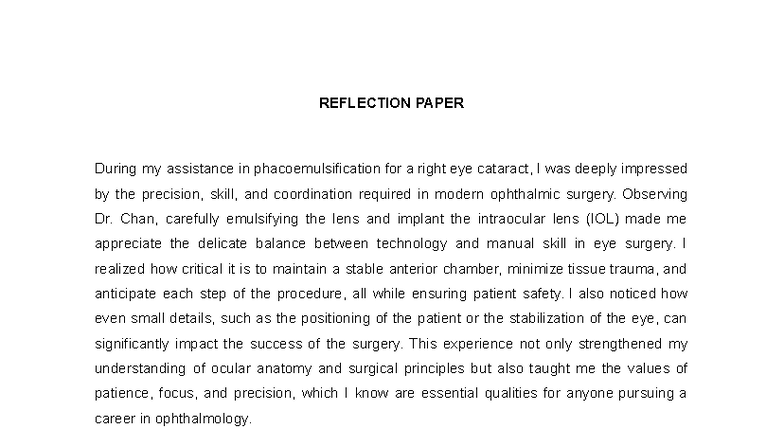 REFLECTION PAPER

During my assistance in phacoemulsification for a right eye cataract, I was deeply impressed by the precision, skill, and coordination required in modern ophthalmic surgery. Observing Dr. Chan, carefully emulsifying the lens and implant the intraocular lens (IOL) made me appreciate the delicate balance between technology and manual skill in eye surgery. I realized how critical it is to maintain a stable anterior chamber, minimize tissue trauma, and anticipate each step of the procedure, all while ensuring patient safety. I also noticed how even small details, such as the positioning of the patient or the stabilization of the eye, can significantly impact the success of the surgery. This experience not only strengthened my understanding of ocular anatomy and surgical principles but also taught me the values of patience, focus, and precision, which I know are essential qualities for anyone pursuing a career in ophthalmology.